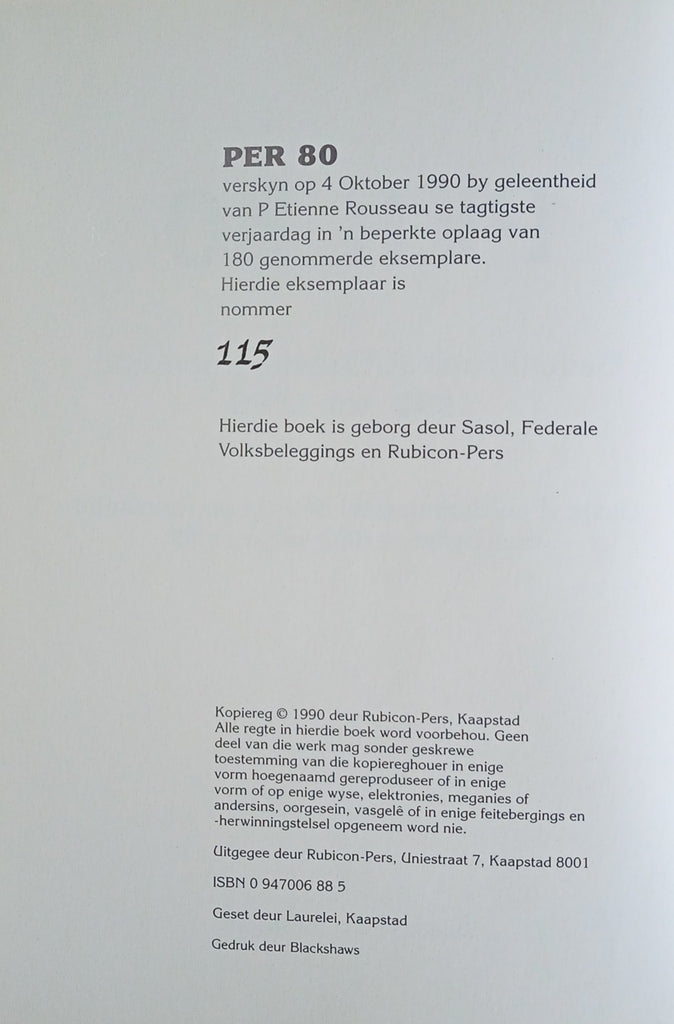 PER 80
verskyn op 4 Oktober 1990 by geleentheid van P Etienne Rousseau se tagtigste verjaardag in 'n beperkte oplaag van 180 genommerde eksemplare.
Hierdie eksemplaar is nommer

115

Hierdie boek is geborg deur Sasol, Federale Volksbeleggings en Rubicon-Pers

Kopiereg © 1990 deur Rubicon-Pers, Kaapstad
Alle regte in hierdie boek word voorbehou. Geen deel van die werk mag sonder geskrewe toestemming van die kopiereghouer in enige vorm hoegenaamd gereproduseer of in enige vorm of op enige wyse, elektronies, meganies of andersins, oorgesein, vasgelê of in enige feitebergings en -herwinningstelsel opgeneem word nie.

Uitgegee deur Rubicon-Pers, Uniestraat 7, Kaapstad 8001

ISBN 0 947006 88 5

Geset deur Laurelei, Kaapstad

Gedruk deur Blackshaws